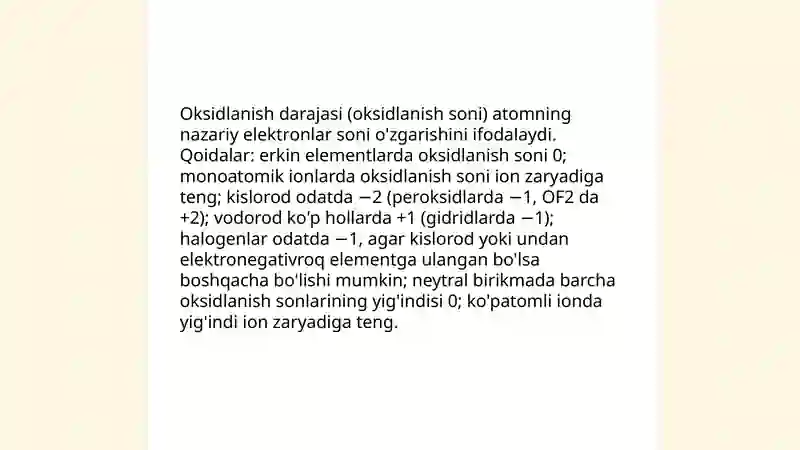 Oksidlanish darajasi (oksidlanish soni) atomning nazariy elektronlar soni o'zgarishini ifodalaydi. Qoidalar: erkin elementlarda oksidlanish soni 0; monoatomik ionlarda oksidlanish soni ion zaryadiga teng; kislorod odatda −2 (peroksidlarda −1, OF2 da +2); vodorod ko'p hollarda +1 (gidridlarda −1); halogenlar odatda −1, agar kislorod yoki undan elektronegativroq elementga ulangan bo'lsa boshqacha bo'lishi mumkin; neytral birikmada barcha oksidlanish sonlarining yig'indisi 0; ko'patomli ionda yig'indi ion zaryadiga teng.